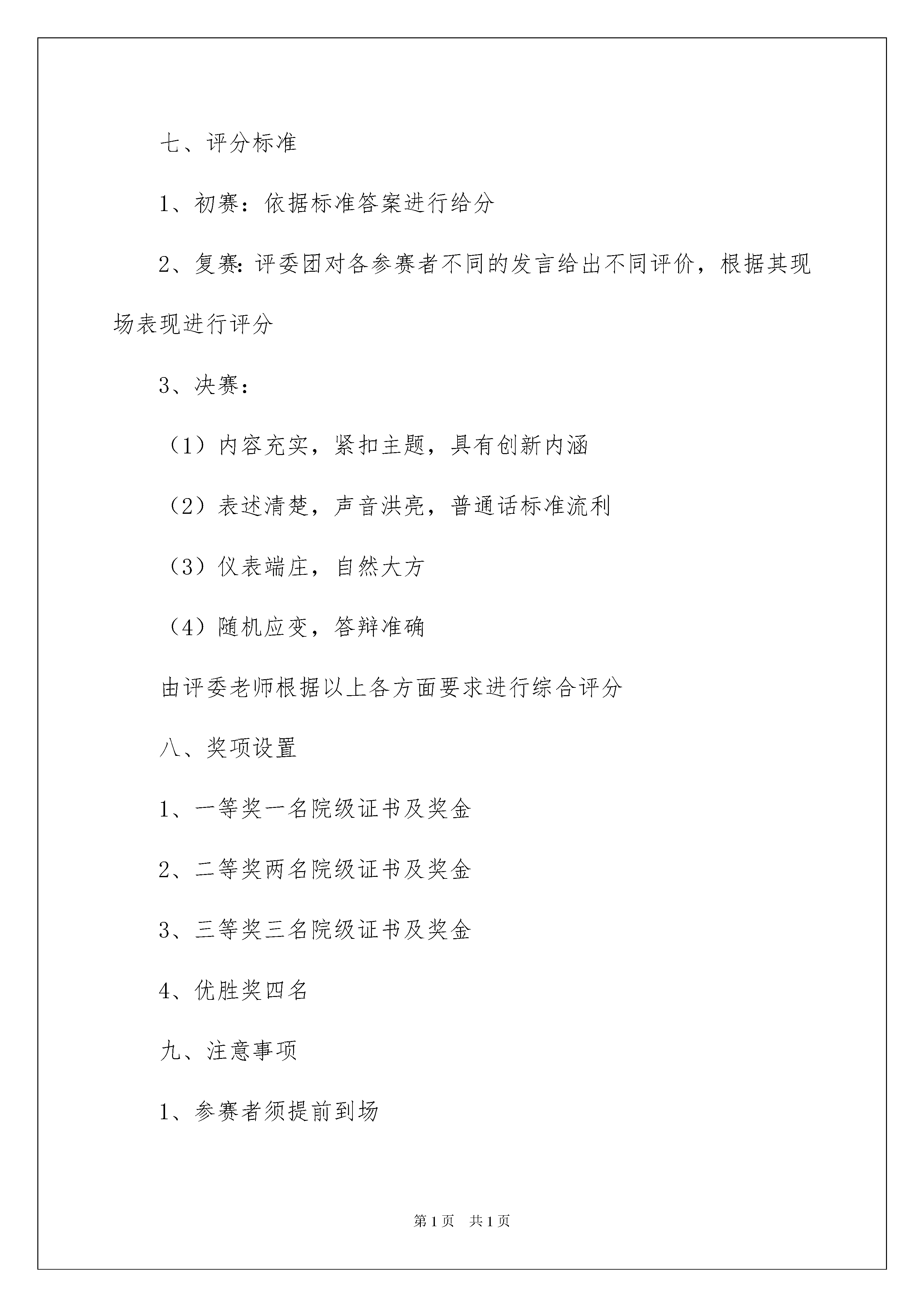 七、评分标准

1、初赛：依据标准答案进行给分

2、复赛：评委团对各参赛者不同的发言给出不同评价，根据其现场表现进行评分

3、决赛：

（1）内容充实，紧扣主题，具有创新内涵

（2）表述清楚，声音洪亮，普通话标准流利

（3）仪表端庄，自然大方

（4）随机应变，答辩准确

由评委老师根据以上各方面要求进行综合评分

八、奖项设置

1、一等奖一名院级证书及奖金

2、二等奖两名院级证书及奖金

3、三等奖三名院级证书及奖金

4、优胜奖四名

九、注意事项

1、参赛者须提前到场

第1页 共1页